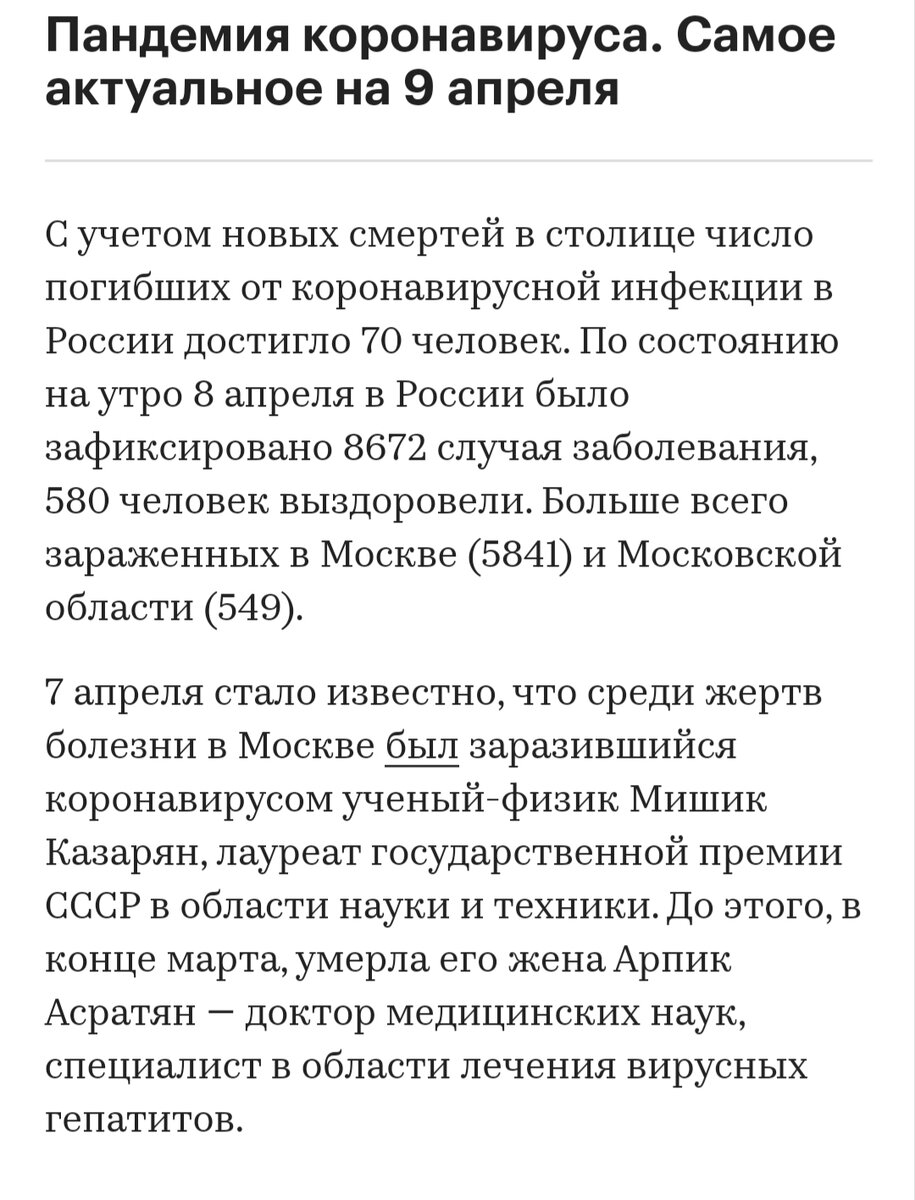 Пандемия коронавируса. Самое актуальное на 9 апреля

С учетом новых смертей в столице число погибших от коронавирусной инфекции в России достигло 70 человек. По состоянию на утро 8 апреля в России было зафиксировано 8672 случая заболевания, 580 человек выздоровели. Больше всего зараженных в Москве (5841) и Московской области (549).

7 апреля стало известно, что среди жертв болезни в Москве был заразившийся коронавирусом ученый-физик Мишик Казарян, лауреат государственной премии СССР в области науки и техники. До этого, в конце марта, умерла его жена Арпик Асратян — доктор медицинских наук, специалист в области лечения вирусных гепатитов.